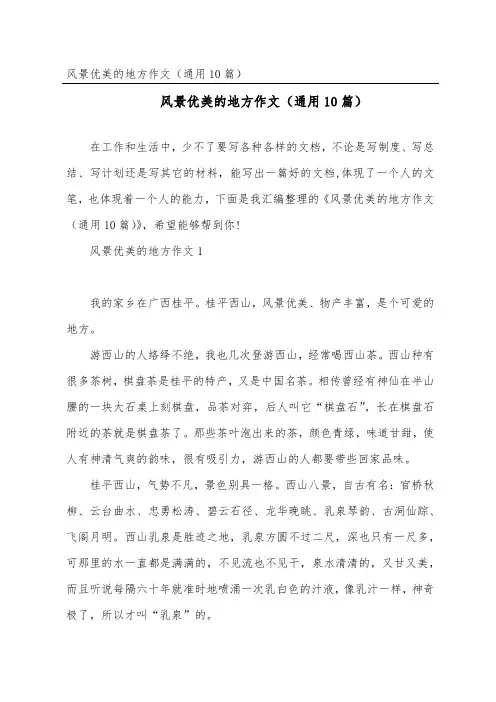 风景优美的地方作文（通用10篇）

风景优美的地方作文（通用10篇）

在工作和生活中，少不了要写各种各样的文档，不论是写制度、写总结、写计划还是写其它的材料，能写出一篇好的文档,体现了一个人的文笔，也体现着一个人的能力，下面是我汇编整理的《风景优美的地方作文（通用10篇）》，希望能够帮到你！

风景优美的地方作文1

我的家乡在广西桂平。桂平西山，风景优美、物产丰富，是个可爱的地方。

游西山的人络绎不绝，我也几次登游西山，经常喝西山茶。西山种有很多茶树，棋盘茶是桂平的特产，又是中国名茶。相传曾经有神仙在半山腰的一块大石桌上刻棋盘，品茶对弈，后人叫它“棋盘石”，长在棋盘石附近的茶就是棋盘茶了。那些茶叶泡出来的茶，颜色青绿，味道甘甜，使人有神清气爽的韵味，很有吸引力，游西山的人都要带些回家品味。

桂平西山，气势不凡，景色别具一格。西山八景，自古有名：官桥秋柳、云台曲水、忠勇松涛、碧云石径、龙华晚眺、乳泉琴韵、古洞仙踪、飞阁月明。西山乳泉是胜迹之地，乳泉方圆不过二尺，深也只有一尺多，可那里的水一直都是满满的，不见流也不见干，泉水清清的，又甘又美，而且听说每隔六十年就准时地喷涌一次乳白色的汁液，像乳汁一样，神奇极了，所以才叫“乳泉”的。